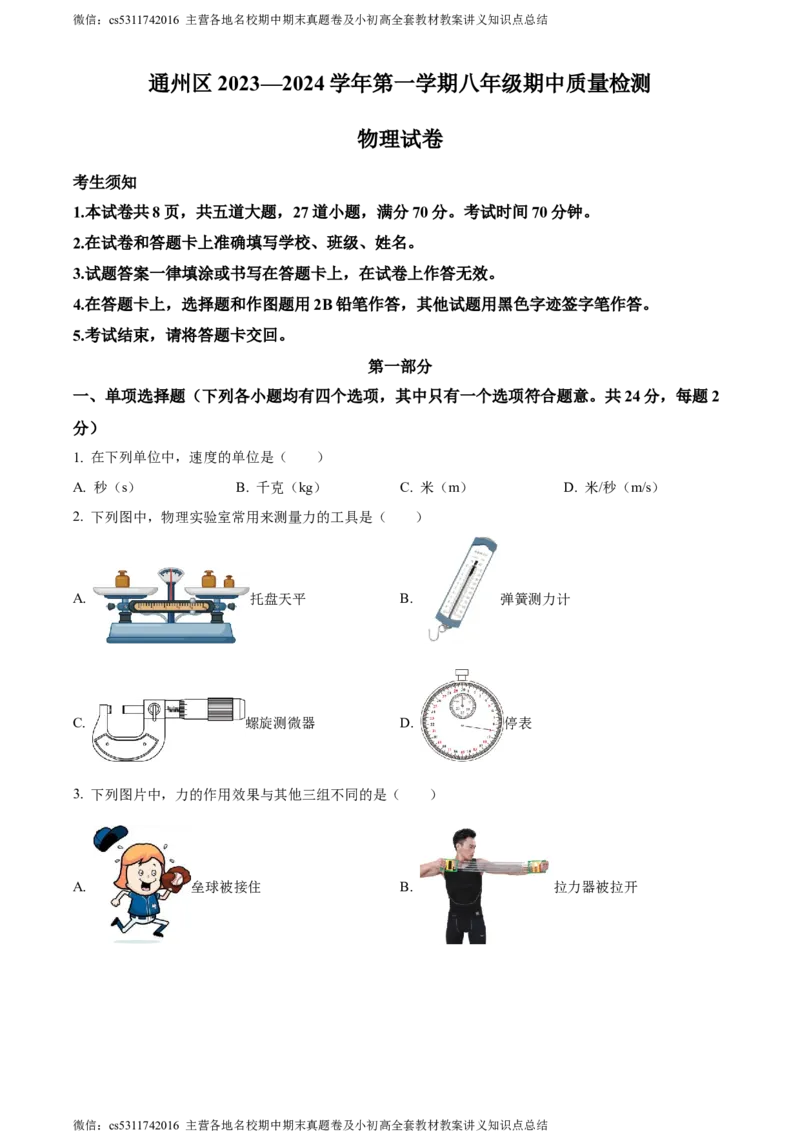 微信：cs5311742016 主营各地名校期中期末真题卷及小初高全套教材教案讲义知识点总结

通州区 2023—2024 学年第一学期八年级期中质量检测

物理试卷

考生须知

1.本试卷共 8 页，共五道大题，27 道小题，满分 70 分。考试时间 70 分钟。

2.在试卷和答题卡上准确填写学校、班级、姓名。

3.试题答案一律填涂或书写在答题卡上，在试卷上作答无效。

4.在答题卡上，选择题和作图题用 2B 铅笔作答，其他试题用黑色字迹签字笔作答。

5.考试结束，请将答题卡交回。

第一部分

一、单项选择题（下列各小题均有四个选项，其中只有一个选项符合题意。共 24 分，每题 2 分）

1. 在下列单位中，速度的单位是（　　）

A. 秒（s）　　B. 千克（kg）　　C. 米（m）　　D. 米/秒（m/s）

2. 下列图中，物理实验室常用来测量力的工具是（　　）

A. 托盘天平

B. 弹簧测力计

C. 螺旋测微器

D. 停表

3. 下列图片中，力的作用效果与其他三组不同的是（　　）

A. 垒球被接住

B. 拉力器被拉开

微信：cs5311742016 主营各地名校期中期末真题卷及小初高全套教材教案讲义知识点总结